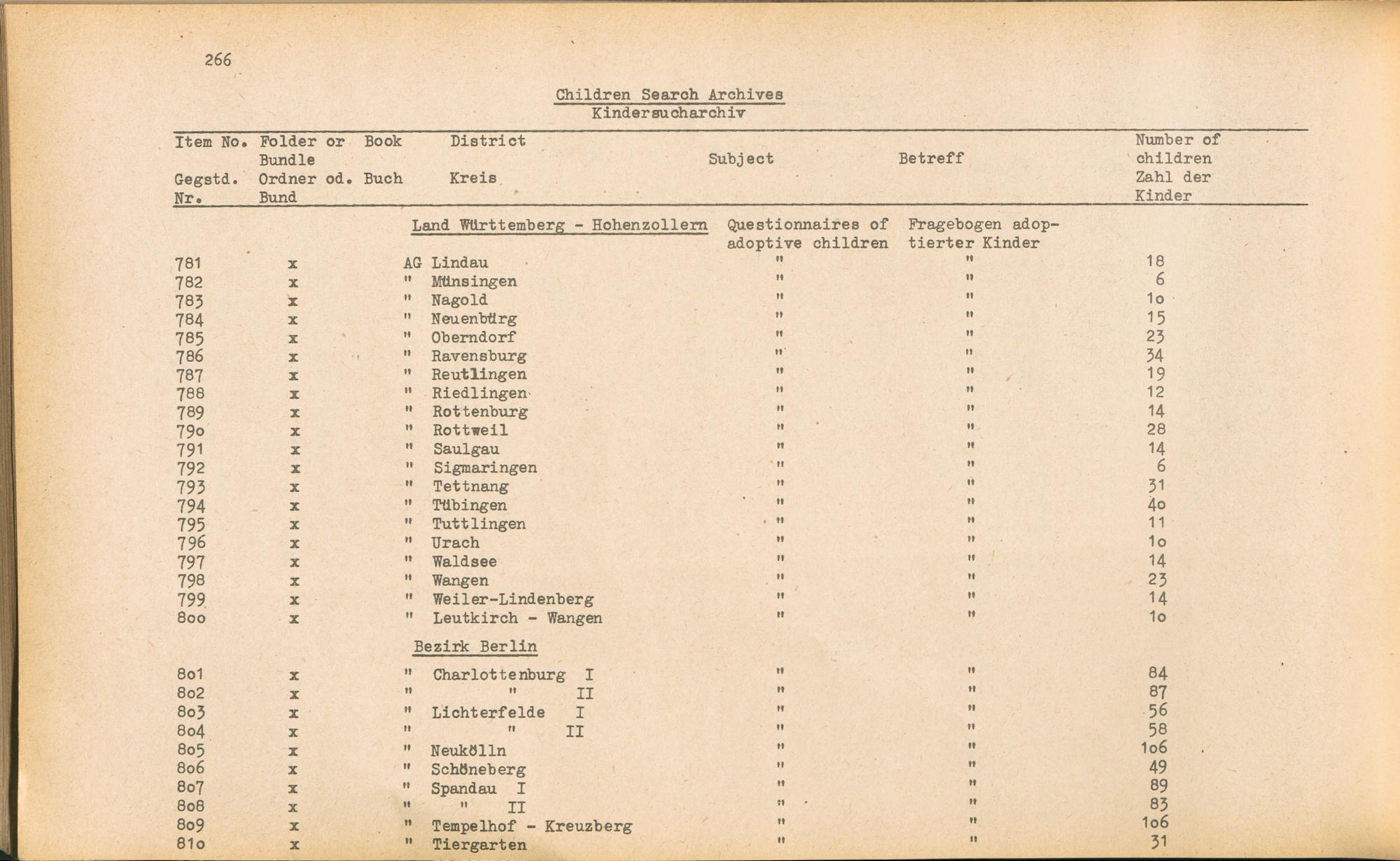 266

Children Search Archives
Kindersucharchiv

| Item No. Gegstd. Nr. | Folder or Bundle Ordner od. Bund | Book Buch | District Kreis | Subject | Betreff | Number of children Zahl der Kinder |
|---|---|---|---|---|---|---|
| | | | Land Württemberg - Hohenzollern | Questionnaires of adoptive children | Fragebogen adoptierter Kinder | |
| 781 | x | | AG Lindau | " | " | 18 |
| 782 | x | | " Münsingen | " | " | 6 |
| 783 | x | | " Nagold | " | " | 1o |
| 784 | x | | " Neuenbürg | " | " | 15 |
| 785 | x | | " Oberndorf | " | " | 23 |
| 786 | x | | " Ravensburg | " | " | 34 |
| 787 | x | | " Reutlingen | " | " | 19 |
| 788 | x | | " Riedlingen | " | " | 12 |
| 789 | x | | " Rottenburg | " | " | 14 |
| 79o | x | | " Rottweil | " | " | 28 |
| 791 | x | | " Saulgau | " | " | 14 |
| 792 | x | | " Sigmaringen | " | " | 6 |
| 793 | x | | " Tettnang | " | " | 31 |
| 794 | x | | " Tübingen | " | " | 4o |
| 795 | x | | " Tuttlingen | " | " | 11 |
| 796 | x | | " Urach | " | " | 1o |
| 797 | x | | " Waldsee | " | " | 14 |
| 798 | x | | " Wangen | " | " | 23 |
| 799 | x | | " Weiler-Lindenberg | " | " | 14 |
| 8oo | x | | " Leutkirch - Wangen | " | " | 1o |
| | | | Bezirk Berlin | | | |
| 8o1 | x | | " Charlottenburg I | " | " | 84 |
| 8o2 | x | | " " II | " | " | 87 |
| 8o3 | x | | " Lichterfelde I | " | " | 56 |
| 8o4 | x | | " " II | " | " | 58 |
| 8o5 | x | | " Neukölln | " | " | 1o6 |
| 8o6 | x | | " Schöneberg | " | " | 49 |
| 8o7 | x | | " Spandau I | " | " | 89 |
| 8o8 | x | | " " II | " | " | 83 |
| 8o9 | x | | " Tempelhof - Kreuzberg | " | " | 1o6 |
| 81o | x | | " Tiergarten | " | " | 31 |